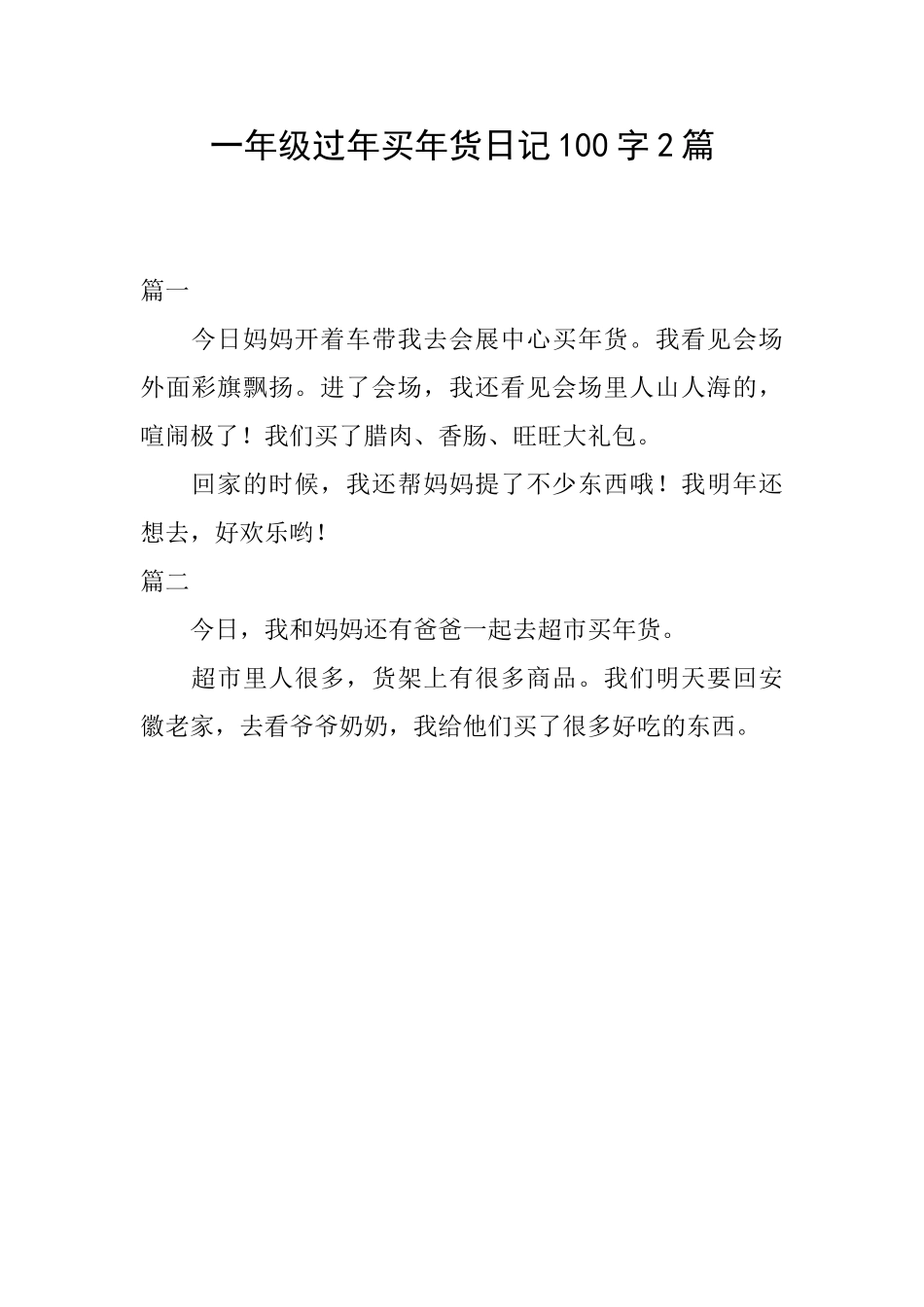 一年级过年买年货日记100字2篇

篇一

今日妈妈开着车带我去会展中心买年货。我看见会场外面彩旗飘扬。进了会场，我还看见会场里人山人海的，喧闹极了！我们买了腊肉、香肠、旺旺大礼包。

回家的时候，我还帮妈妈提了不少东西哦！我明年还想去，好欢乐哟！

篇二

今日，我和妈妈还有爸爸一起去超市买年货。

超市里人很多，货架上有很多商品。我们明天要回安徽老家，去看爷爷奶奶，我给他们买了很多好吃的东西。